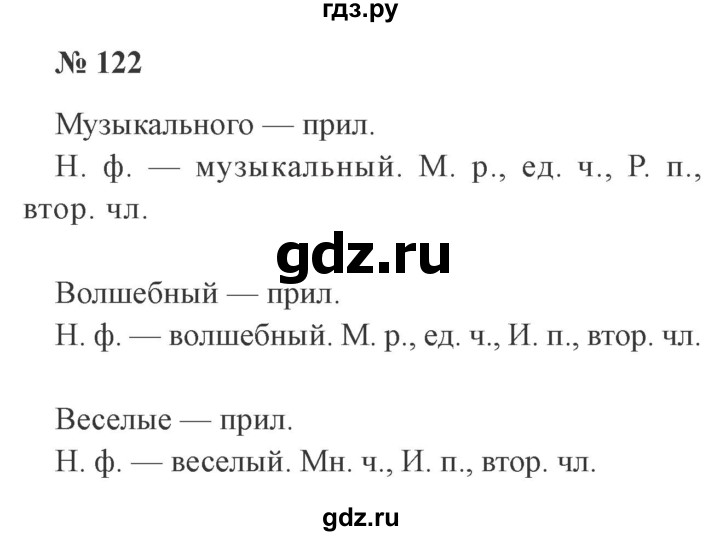 гдз.ру

№ 122

Музыкального — прил.
Н. ф. — музыкальный. М. р., ед. ч., Р. п., втор. чл.

gdz.ru

Волшебный — прил.
Н. ф. — волшебный. М. р., ед. ч., И. п., втор. чл.

Веселые — прил.
Н. ф. — веселый. Мн. ч., И. п., втор. чл.

gdz.ru